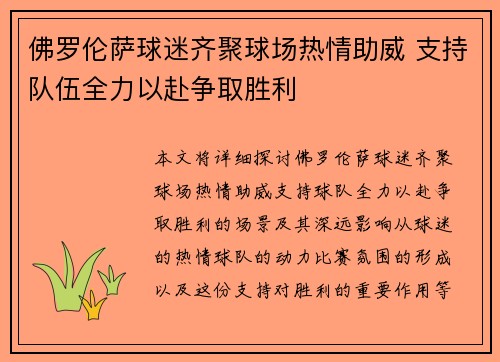 佛罗伦萨球迷齐聚球场热情助威 支持队伍全力以赴争取胜利

本文将详细探讨佛罗伦萨球迷齐聚球场热情助威支持球队全力以赴争取胜利的场景及其深远影响从球迷的热情球队的动力比赛氛围的形成以及这份支持对胜利的重要作用等